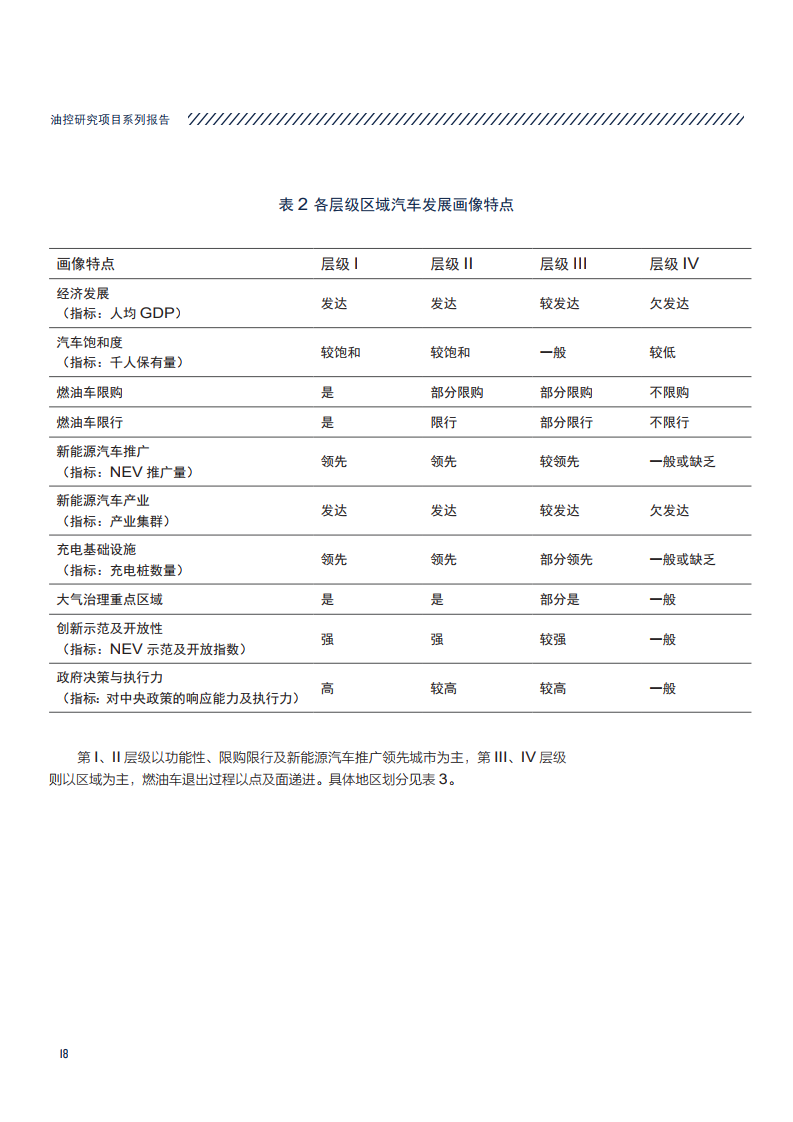 油控研究项目系列报告

表 2 各层级区域汽车发展画像特点

| 画像特点 | 层级 I | 层级 II | 层级 III | 层级 IV |
|---|---|---|---|---|
| 经济发展（指标：人均 GDP） | 发达 | 发达 | 较发达 | 欠发达 |
| 汽车饱和度（指标：千人保有量） | 较饱和 | 较饱和 | 一般 | 较低 |
| 燃油车限购 | 是 | 部分限购 | 部分限购 | 不限购 |
| 燃油车限行 | 是 | 限行 | 部分限行 | 不限行 |
| 新能源汽车推广（指标：NEV 推广量） | 领先 | 领先 | 较领先 | 一般或缺乏 |
| 新能源汽车产业（指标：产业集群） | 发达 | 发达 | 较发达 | 欠发达 |
| 充电基础设施（指标：充电桩数量） | 领先 | 领先 | 部分领先 | 一般或缺乏 |
| 大气治理重点区域 | 是 | 是 | 部分是 | 一般 |
| 创新示范及开放性（指标：NEV 示范及开放指数） | 强 | 强 | 较强 | 一般 |
| 政府决策与执行力（指标：对中央政策的响应能力及执行力） | 高 | 较高 | 较高 | 一般 |

第 I、II 层级以功能性、限购限行及新能源汽车推广领先城市为主，第 III、IV 层级则以区域为主，燃油车退出过程以点及面递进。具体地区划分见表 3。

18